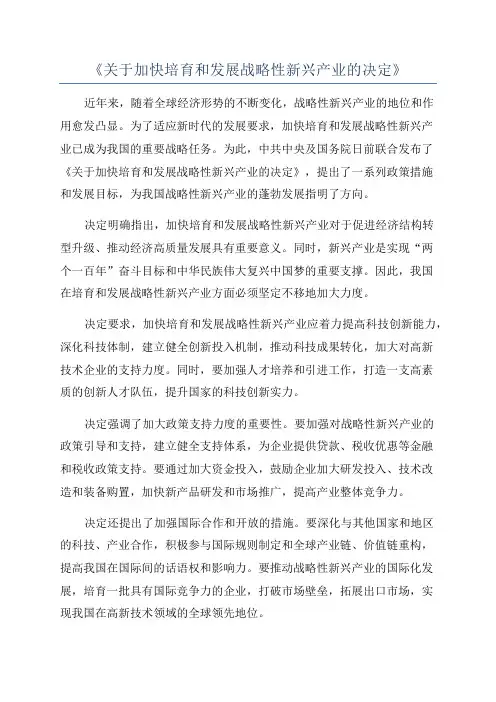 《关于加快培育和发展战略性新兴产业的决定》

近年来，随着全球经济形势的不断变化，战略性新兴产业的地位和作用愈发凸显。为了适应新时代的发展要求，加快培育和发展战略性新兴产业已成为我国的重要战略任务。为此，中共中央及国务院日前联合发布了《关于加快培育和发展战略性新兴产业的决定》，提出了一系列政策措施和发展目标，为我国战略性新兴产业的蓬勃发展指明了方向。

决定明确指出，加快培育和发展战略性新兴产业对于促进经济结构转型升级、推动经济高质量发展具有重要意义。同时，新兴产业是实现“两个一百年”奋斗目标和中华民族伟大复兴中国梦的重要支撑。因此，我国在培育和发展战略性新兴产业方面必须坚定不移地加大力度。

决定要求，加快培育和发展战略性新兴产业应着力提高科技创新能力，深化科技体制，建立健全创新投入机制，推动科技成果转化，加大对高新技术企业的支持力度。同时，要加强人才培养和引进工作，打造一支高素质的创新人才队伍，提升国家的科技创新实力。

决定强调了加大政策支持力度的重要性。要加强对战略性新兴产业的政策引导和支持，建立健全支持体系，为企业提供贷款、税收优惠等金融和税收政策支持。要通过加大资金投入，鼓励企业加大研发投入、技术改造和装备购置，加快新产品研发和市场推广，提高产业整体竞争力。

决定还提出了加强国际合作和开放的措施。要深化与其他国家和地区的科技、产业合作，积极参与国际规则制定和全球产业链、价值链重构，提高我国在国际间的话语权和影响力。要推动战略性新兴产业的国际化发展，培育一批具有国际竞争力的企业，打破市场壁垒，拓展出口市场，实现我国在高新技术领域的全球领先地位。